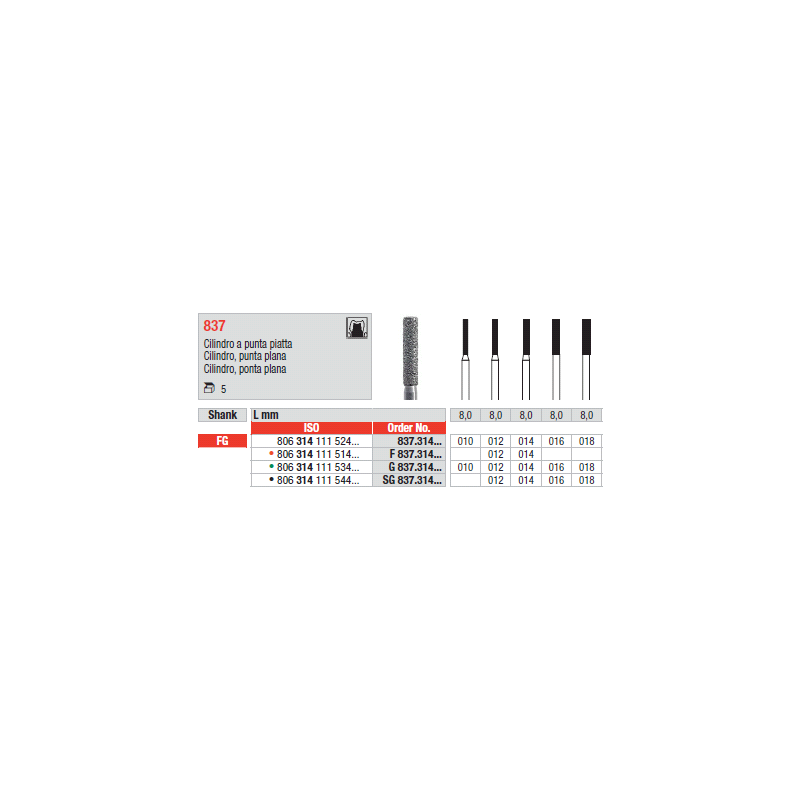 837

Cilindro a punta piatta
Cilindro, punta plana
Cilindro, ponta plana

5

| Shank | L mm | | 8,0 | 8,0 | 8,0 | 8,0 | 8,0 |
|---|---|---|---|---|---|---|---|
| | ISO | Order No. | | | | | |
| FG | 806 314 111 524... | 837.314... | 010 | 012 | 014 | 016 | 018 |
| | • 806 314 111 514... | F 837.314... | | 012 | 014 | | |
| | • 806 314 111 534... | G 837.314... | 010 | 012 | 014 | 016 | 018 |
| | • 806 314 111 544... | SG 837.314... | | 012 | 014 | 016 | 018 |